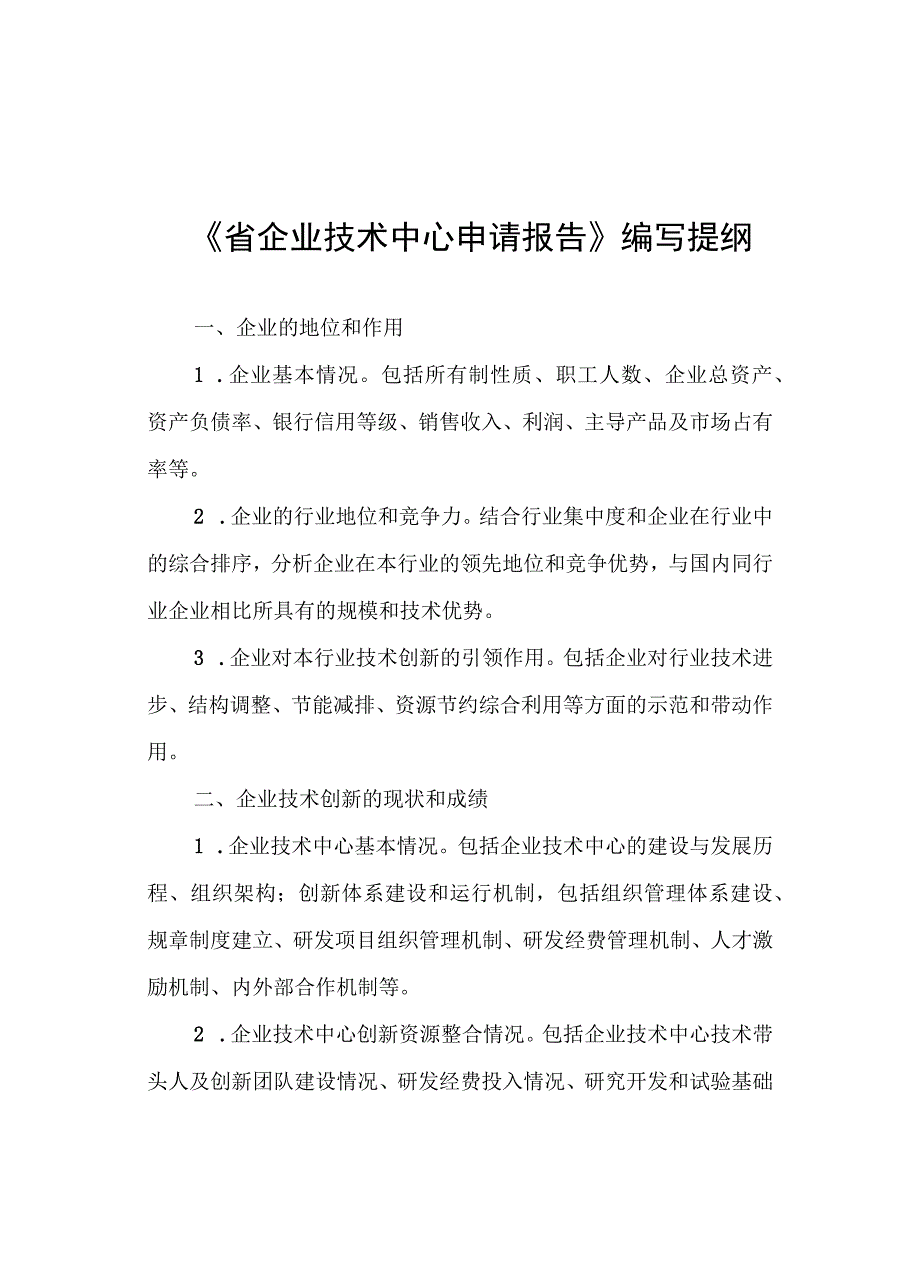 《省企业技术中心申请报告》编写提纲

一、企业的地位和作用

1．企业基本情况。包括所有制性质、职工人数、企业总资产、资产负债率、银行信用等级、销售收入、利润、主导产品及市场占有率等。

2．企业的行业地位和竞争力。结合行业集中度和企业在行业中的综合排序，分析企业在本行业的领先地位和竞争优势，与国内同行业企业相比所具有的规模和技术优势。

3．企业对本行业技术创新的引领作用。包括企业对行业技术进步、结构调整、节能减排、资源节约综合利用等方面的示范和带动作用。

二、企业技术创新的现状和成绩

1．企业技术中心基本情况。包括企业技术中心的建设与发展历程、组织架构；创新体系建设和运行机制，包括组织管理体系建设、规章制度建立、研发项目组织管理机制、研发经费管理机制、人才激励机制、内外部合作机制等。

2．企业技术中心创新资源整合情况。包括企业技术中心技术带头人及创新团队建设情况、研发经费投入情况、研究开发和试验基础